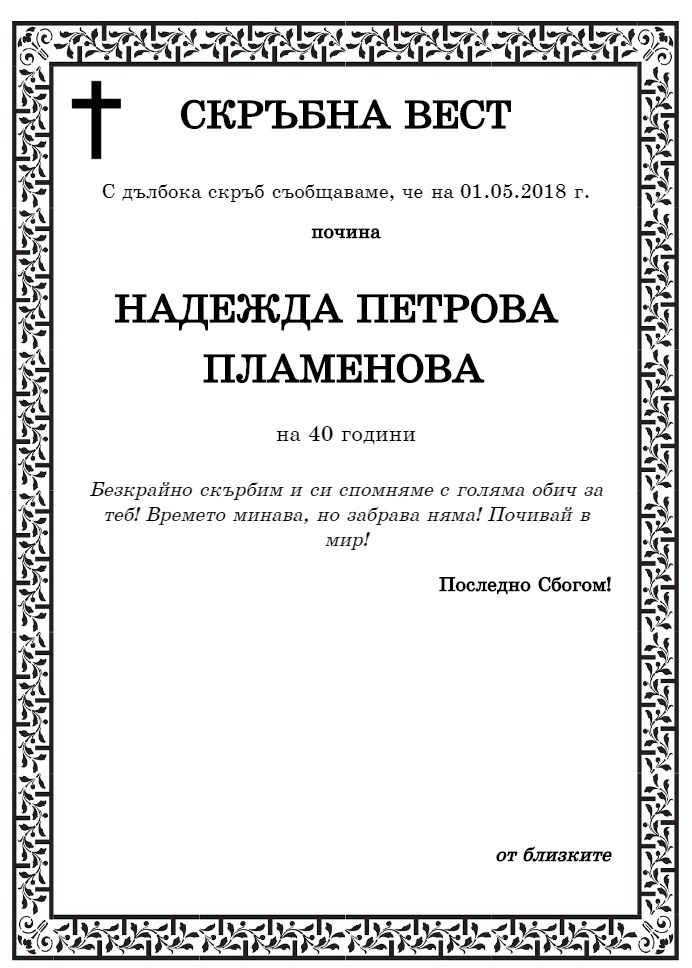 СКРЪБНА ВЕСТ

С дълбока скръб съобщаваме, че на 01.05.2018 г.

почина

НАДЕЖДА ПЕТРОВА ПЛАМЕНОВА

на 40 години

Безкрайно скърбим и си спомняме с голяма обич за теб! Времето минава, но забрава няма! Почивай в мир!

Последно Сбогом!

от близките